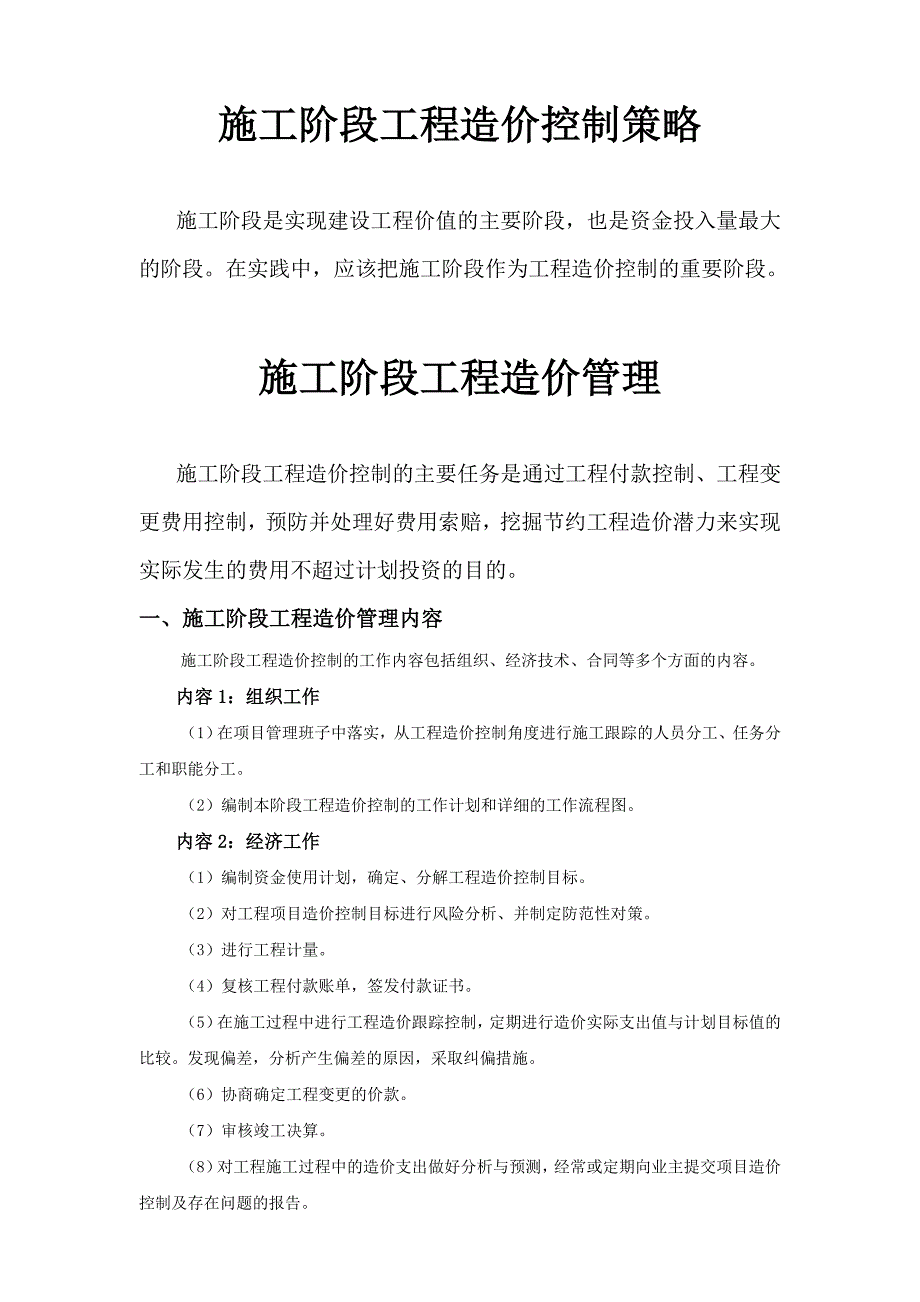 施工阶段工程造价控制策略

施工阶段是实现建设工程价值的主要阶段，也是资金投入量最大的阶段。在实践中，应该把施工阶段作为工程造价控制的重要阶段。

施工阶段工程造价管理

施工阶段工程造价控制的主要任务是通过工程付款控制、工程变更费用控制，预防并处理好费用索赔，挖掘节约工程造价潜力来实现实际发生的费用不超过计划投资的目的。

一、施工阶段工程造价管理内容

施工阶段工程造价控制的工作内容包括组织、经济技术、合同等多个方面的内容。

内容 1：组织工作

（1）在项目管理班子中落实，从工程造价控制角度进行施工跟踪的人员分工、任务分工和职能分工。

（2）编制本阶段工程造价控制的工作计划和详细的工作流程图。

内容 2：经济工作

（1）编制资金使用计划，确定、分解工程造价控制目标。

（2）对工程项目造价控制目标进行风险分析、并制定防范性对策。

（3）进行工程计量。

（4）复核工程付款账单，签发付款证书。

（5）在施工过程中进行工程造价跟踪控制，定期进行造价实际支出值与计划目标值的比较。发现偏差，分析产生偏差的原因，采取纠偏措施。

（6）协商确定工程变更的价款。

（7）审核竣工决算。

（8）对工程施工过程中的造价支出做好分析与预测，经常或定期向业主提交项目造价控制及存在问题的报告。